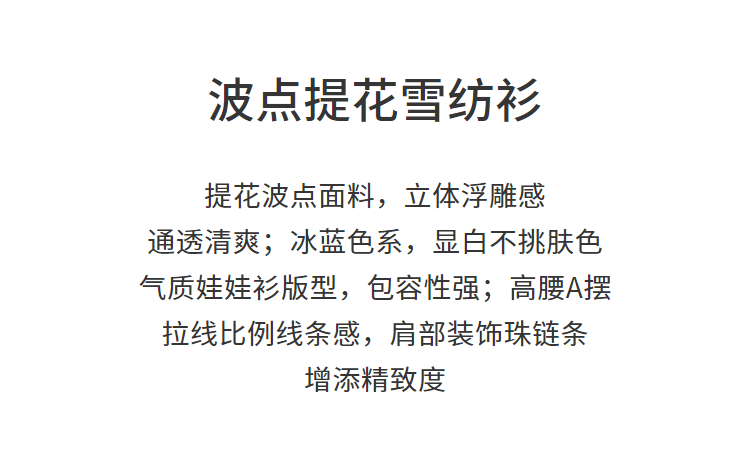 波点提花雪纺衫

提花波点面料，立体浮雕感
通透清爽；冰蓝色系，显白不挑肤色
气质娃娃衫版型，包容性强；高腰A摆
拉线比例线条感，肩部装饰珠链条
增添精致度